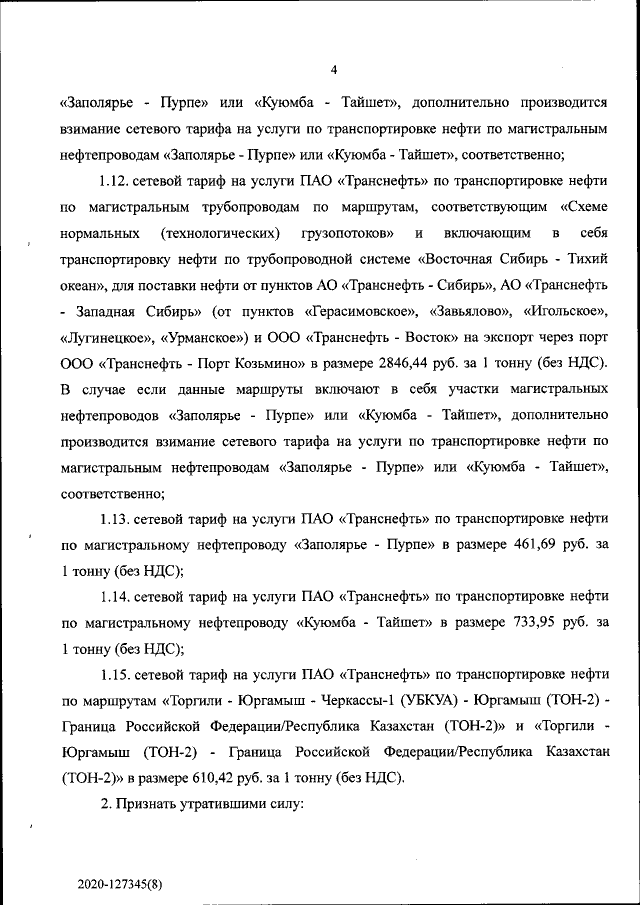 4

«Заполярье - Пурпе» или «Куюмба - Тайшет», дополнительно производится взимание сетевого тарифа на услуги по транспортировке нефти по магистральным нефтепроводам «Заполярье - Пурпе» или «Куюмба - Тайшет», соответственно;

1.12. сетевой тариф на услуги ПАО «Транснефть» по транспортировке нефти по магистральным трубопроводам по маршрутам, соответствующим «Схеме нормальных (технологических) грузопотоков» и включающим в себя транспортировку нефти по трубопроводной системе «Восточная Сибирь - Тихий океан», для поставки нефти от пунктов АО «Транснефть - Сибирь», АО «Транснефть - Западная Сибирь» (от пунктов «Герасимовское», «Завьялово», «Игольское», «Лугинецкое», «Урманское») и ООО «Транснефть - Восток» на экспорт через порт ООО «Транснефть - Порт Козьмино» в размере 2846,44 руб. за 1 тонну (без НДС). В случае если данные маршруты включают в себя участки магистральных нефтепроводов «Заполярье - Пурпе» или «Куюмба - Тайшет», дополнительно производится взимание сетевого тарифа на услуги по транспортировке нефти по магистральным нефтепроводам «Заполярье - Пурпе» или «Куюмба - Тайшет», соответственно;

1.13. сетевой тариф на услуги ПАО «Транснефть» по транспортировке нефти по магистральному нефтепроводу «Заполярье - Пурпе» в размере 461,69 руб. за 1 тонну (без НДС);

1.14. сетевой тариф на услуги ПАО «Транснефть» по транспортировке нефти по магистральному нефтепроводу «Куюмба - Тайшет» в размере 733,95 руб. за 1 тонну (без НДС);

1.15. сетевой тариф на услуги ПАО «Транснефть» по транспортировке нефти по маршрутам «Торгили - Юргамыш - Черкассы-1 (УБКУА) - Юргамыш (ТОН-2) - Граница Российской Федерации/Республика Казахстан (ТОН-2)» и «Торгили - Юргамыш (ТОН-2) - Граница Российской Федерации/Республика Казахстан (ТОН-2)» в размере 610,42 руб. за 1 тонну (без НДС).

2. Признать утратившими силу:

2020-127345(8)